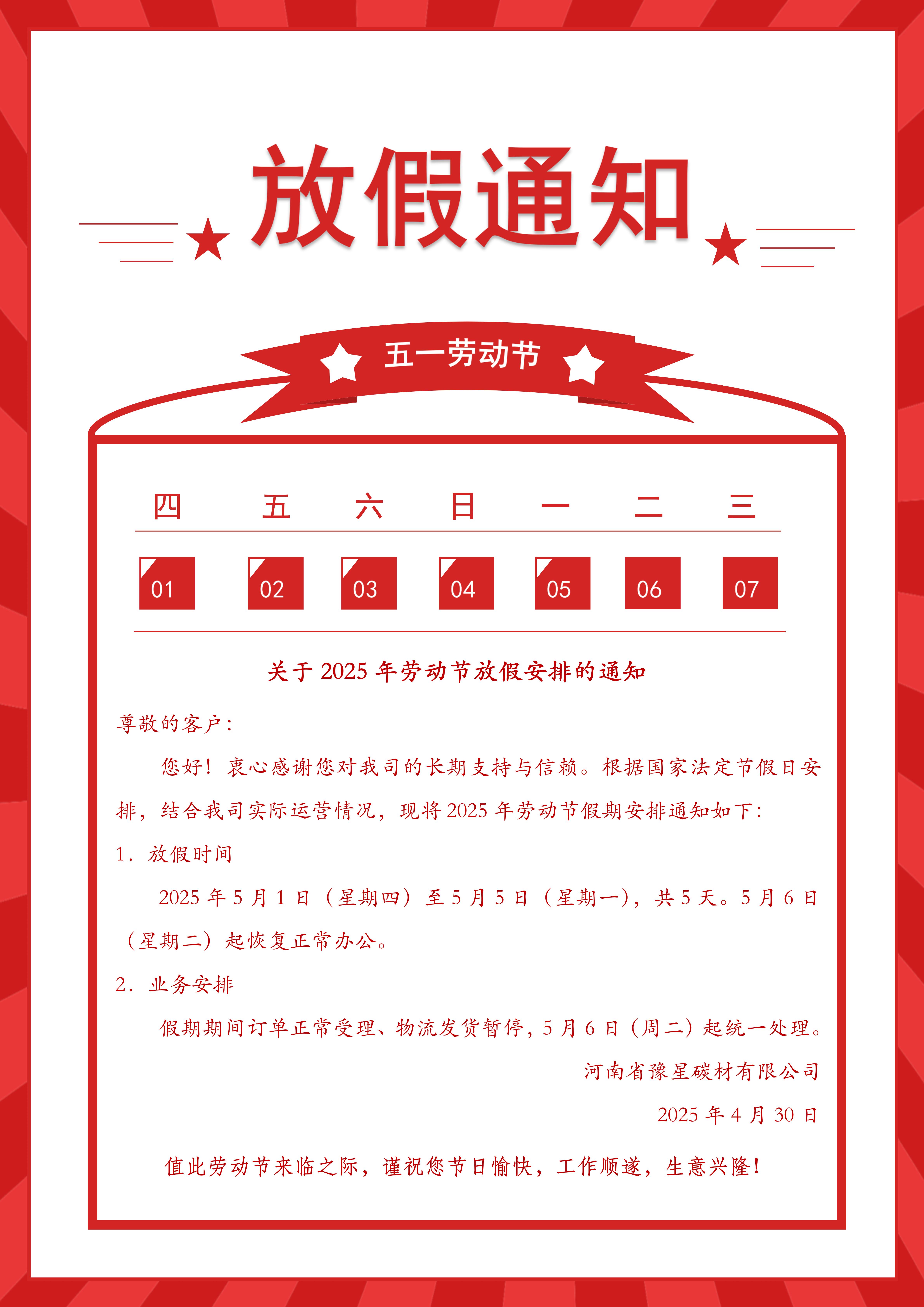 放假通知

五一劳动节

| 四 | 五 | 六 | 日 | 一 | 二 | 三 |
|---|---|---|---|---|---|---|
| 01 | 02 | 03 | 04 | 05 | 06 | 07 |

关于 2025 年劳动节放假安排的通知

尊敬的客户：

您好！衷心感谢您对我司的长期支持与信赖。根据国家法定节假日安排，结合我司实际运营情况，现将 2025 年劳动节假期安排通知如下：

1. 放假时间

2025 年 5 月 1 日（星期四）至 5 月 5 日（星期一），共 5 天。5 月 6 日（星期二）起恢复正常办公。

2. 业务安排

假期期间订单正常受理、物流发货暂停，5 月 6 日（周二）起统一处理。

河南省豫星碳材有限公司

2025 年 4 月 30 日

值此劳动节来临之际，谨祝您节日愉快，工作顺遂，生意兴隆！